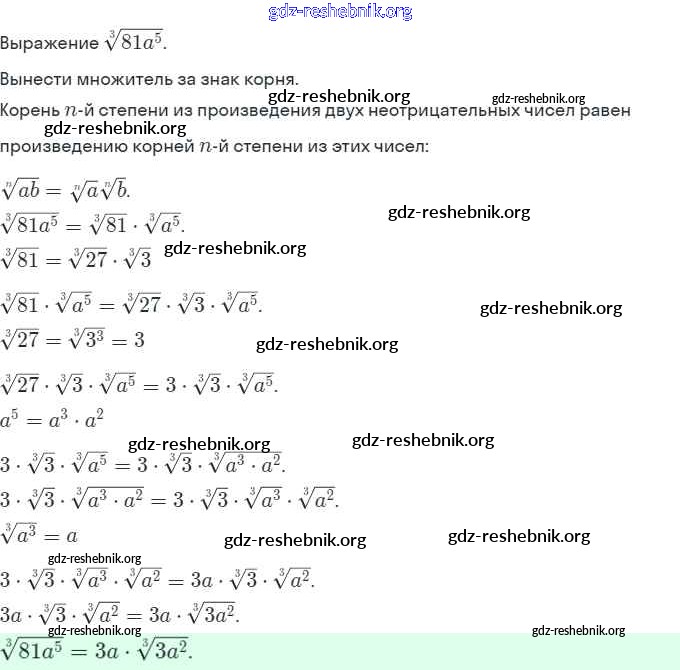 gdz-reshebnik.org

Выражение $\sqrt[3]{81a^5}$.

Вынести множитель за знак корня.

gdz-reshebnik.org gdz-reshebnik.org

Корень $n$-й степени из произведения двух неотрицательных чисел равен gdz-reshebnik.org произведению корней $n$-й степени из этих чисел:

$\sqrt[n]{ab} = \sqrt[n]{a}\sqrt[n]{b}$.

$\sqrt[3]{81a^5} = \sqrt[3]{81} \cdot \sqrt[3]{a^5}$.

gdz-reshebnik.org

$\sqrt[3]{81} = \sqrt[3]{27} \cdot \sqrt[3]{3}$

gdz-reshebnik.org

$\sqrt[3]{81} \cdot \sqrt[3]{a^5} = \sqrt[3]{27} \cdot \sqrt[3]{3} \cdot \sqrt[3]{a^5}$.

gdz-reshebnik.org

$\sqrt[3]{27} = \sqrt[3]{3^3} = 3$

gdz-reshebnik.org

$\sqrt[3]{27} \cdot \sqrt[3]{3} \cdot \sqrt[3]{a^5} = 3 \cdot \sqrt[3]{3} \cdot \sqrt[3]{a^5}$.

$a^5 = a^3 \cdot a^2$

gdz-reshebnik.org gdz-reshebnik.org

$3 \cdot \sqrt[3]{3} \cdot \sqrt[3]{a^5} = 3 \cdot \sqrt[3]{3} \cdot \sqrt[3]{a^3 \cdot a^2}$.

$3 \cdot \sqrt[3]{3} \cdot \sqrt[3]{a^3 \cdot a^2} = 3 \cdot \sqrt[3]{3} \cdot \sqrt[3]{a^3} \cdot \sqrt[3]{a^2}$.

$\sqrt[3]{a^3} = a$

gdz-reshebnik.org gdz-reshebnik.org

gdz-reshebnik.org

$3 \cdot \sqrt[3]{3} \cdot \sqrt[3]{a^3} \cdot \sqrt[3]{a^2} = 3a \cdot \sqrt[3]{3} \cdot \sqrt[3]{a^2}$.

$3a \cdot \sqrt[3]{3} \cdot \sqrt[3]{a^2} = 3a \cdot \sqrt[3]{3a^2}$.

gdz-reshebnik.org gdz-reshebnik.org

$\sqrt[3]{81a^5} = 3a \cdot \sqrt[3]{3a^2}$.